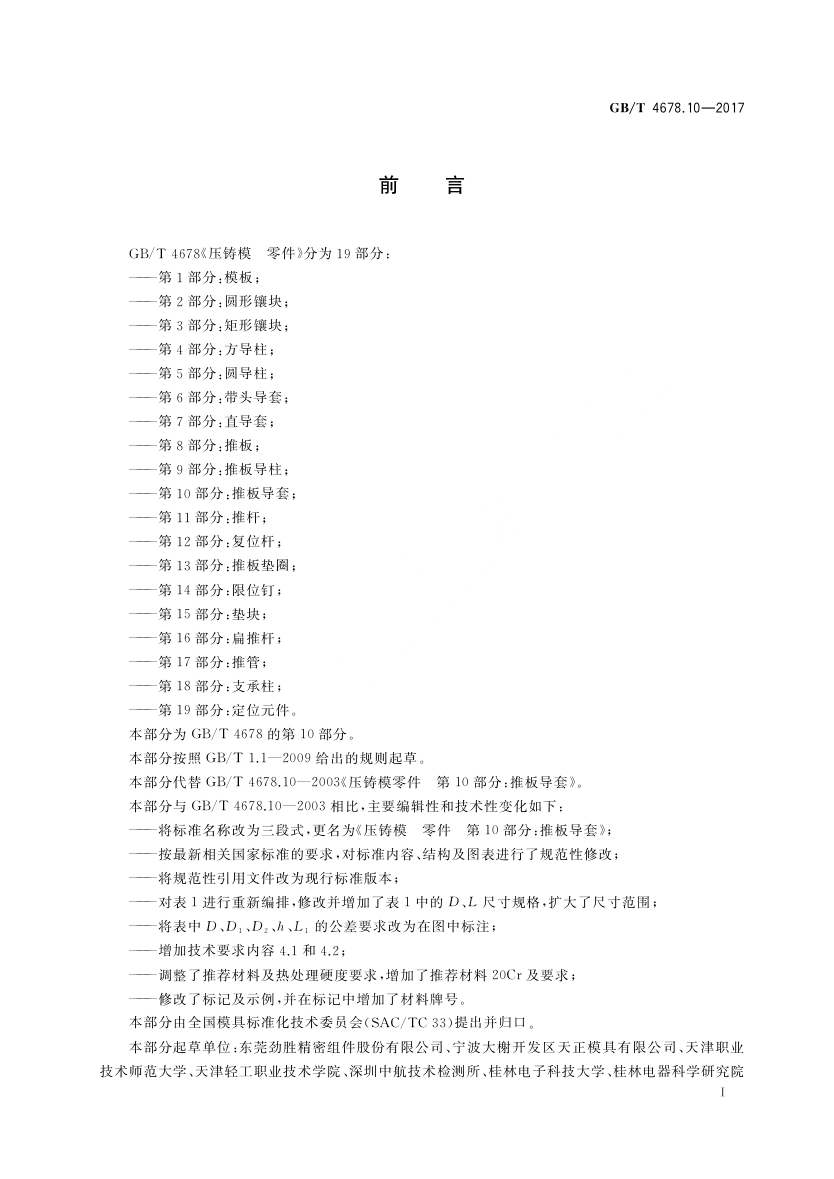 GB/T 4678.10—2017

前　言

GB/T 4678《压铸模　零件》分为19部分：

——第1部分：模板；

——第2部分：圆形镶块；

——第3部分：矩形镶块；

——第4部分：方导柱；

——第5部分：圆导柱；

——第6部分：带头导套；

——第7部分：直导套；

——第8部分：推板；

——第9部分：推板导柱；

——第10部分：推板导套；

——第11部分：推杆；

——第12部分：复位杆；

——第13部分：推板垫圈；

——第14部分：限位钉；

——第15部分：垫块；

——第16部分：扁推杆；

——第17部分：推管；

——第18部分：支承柱；

——第19部分：定位元件。

本部分为GB/T 4678的第10部分。

本部分按照GB/T 1.1—2009给出的规则起草。

本部分代替GB/T 4678.10—2003《压铸模零件　第10部分：推板导套》。

本部分与GB/T 4678.10—2003相比，主要编辑性和技术性变化如下：

——将标准名称改为三段式，更名为《压铸模　零件　第10部分：推板导套》；

——按最新相关国家标准的要求，对标准内容、结构及图表进行了规范性修改；

——将规范性引用文件改为现行标准版本；

——对表1进行重新编排，修改并增加了表1中的$D$、$L$尺寸规格，扩大了尺寸范围；

——将表中$D$、$D_1$、$D_2$、$h$、$L_1$的公差要求改为在图中标注；

——增加技术要求内容4.1和4.2；

——调整了推荐材料及热处理硬度要求，增加了推荐材料20Cr及要求；

——修改了标记及示例，并在标记中增加了材料牌号。

本部分由全国模具标准化技术委员会(SAC/TC 33)提出并归口。

本部分起草单位：东莞劲胜精密组件股份有限公司、宁波大榭开发区天正模具有限公司、天津职业技术师范大学、天津轻工职业技术学院、深圳中航技术检测所、桂林电子科技大学、桂林电器科学研究院

I